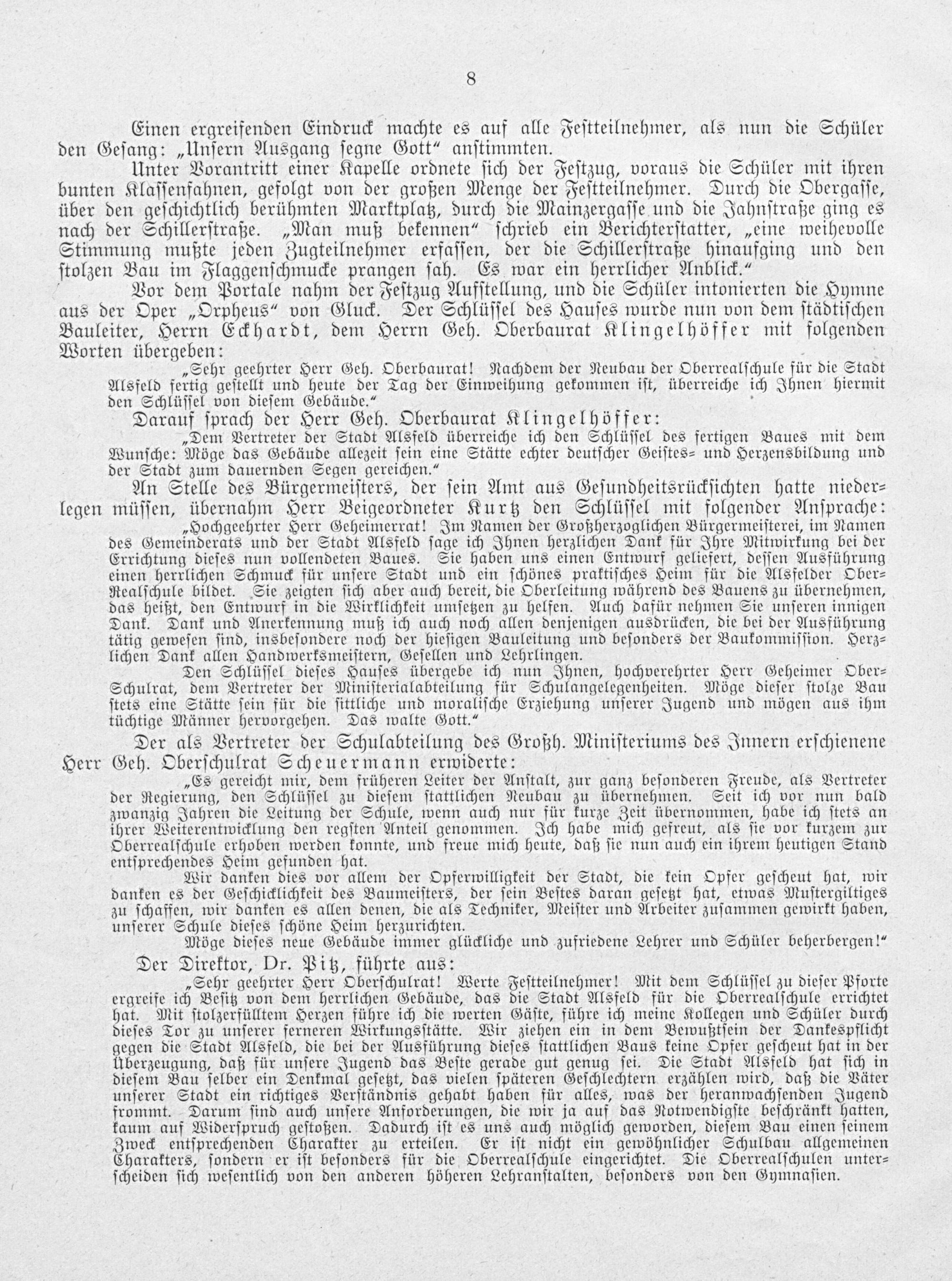 8

Einen ergreifenden Eindruck machte es auf alle Festteilnehmer, als nun die Schüler den Gesang: „Unsern Ausgang segne Gott“ anstimmten.

Unter Vorantritt einer Kapelle ordnete sich der Festzug, voraus die Schüler mit ihren bunten Klassenfahnen, gefolgt von der großen Menge der Festteilnehmer. Durch die Obergasse, über den geschichtlich berühmten Marktplatz, durch die Mainzergasse und die Jahnstraße ging es nach der Schillerstraße. „Man muß bekennen“ schrieb ein Berichterstatter, „eine weihevolle Stimmung mußte jeden Zugteilnehmer erfassen, der die Schillerstraße hinaufging und den stolzen Bau im Flaggenschmucke prangen sah. Es war ein herrlicher Anblick.“

Vor dem Portale nahm der Festzug Aufstellung, und die Schüler intonierten die Hymne aus der Oper „Orpheus“ von Gluck. Der Schlüssel des Hauses wurde nun von dem städtischen Bauleiter, Herrn Eckhardt, dem Herrn Geh. Oberbaurat Klingelhöffer mit folgenden Worten übergeben:

„Sehr geehrter Herr Geh. Oberbaurat! Nachdem der Neubau der Oberrealschule für die Stadt Alsfeld fertig gestellt und heute der Tag der Einweihung gekommen ist, überreiche ich Ihnen hiermit den Schlüssel von diesem Gebäude.“

Darauf sprach der Herr Geh. Oberbaurat Klingelhöffer:

„Dem Vertreter der Stadt Alsfeld überreiche ich den Schlüssel des fertigen Baues mit dem Wunsche: Möge das Gebäude allezeit sein eine Stätte echter deutscher Geistes- und Herzensbildung und der Stadt zum dauernden Segen gereichen.“

An Stelle des Bürgermeisters, der sein Amt aus Gesundheitsrücksichten hatte niederlegen müssen, übernahm Herr Beigeordneter Kurtz den Schlüssel mit folgender Ansprache:

„Hochgeehrter Herr Geheimerrat! Im Namen der Großherzoglichen Bürgermeisterei, im Namen des Gemeinderats und der Stadt Alsfeld sage ich Ihnen herzlichen Dank für Ihre Mitwirkung bei der Errichtung dieses nun vollendeten Baues. Sie haben uns einen Entwurf geliefert, dessen Ausführung einen herrlichen Schmuck für unsere Stadt und ein schönes praktisches Heim für die Alsfelder Ober-Realschule bildet. Sie zeigten sich aber auch bereit, die Oberleitung während des Bauens zu übernehmen, das heißt, den Entwurf in die Wirklichkeit umsetzen zu helfen. Auch dafür nehmen Sie unseren innigen Dank. Dank und Anerkennung muß ich auch noch allen denjenigen ausdrücken, die bei der Ausführung tätig gewesen sind, insbesondere noch der hiesigen Bauleitung und besonders der Baukommission. Herzlichen Dank allen Handwerksmeistern, Gesellen und Lehrlingen.

Den Schlüssel dieses Hauses übergebe ich nun Ihnen, hochverehrter Herr Geheimer Ober-Schulrat, dem Vertreter der Ministerialabteilung für Schulangelegenheiten. Möge dieser stolze Bau stets eine Stätte sein für die sittliche und moralische Erziehung unserer Jugend und mögen aus ihm tüchtige Männer hervorgehen. Das walte Gott.“

Der als Vertreter der Schulabteilung des Großh. Ministeriums des Innern erschienene Herr Geh. Oberschulrat Scheuermann erwiderte:

„Es gereicht mir, dem früheren Leiter der Anstalt, zur ganz besonderen Freude, als Vertreter der Regierung, den Schlüssel zu diesem stattlichen Neubau zu übernehmen. Seit ich vor nun bald zwanzig Jahren die Leitung der Schule, wenn auch nur für kurze Zeit übernommen, habe ich stets an ihrer Weiterentwicklung den regsten Anteil genommen. Ich habe mich gefreut, als sie vor kurzem zur Oberrealschule erhoben werden konnte, und freue mich heute, daß sie nun auch ein ihrem heutigen Stand entsprechendes Heim gefunden hat.

Wir danken dies vor allem der Opferwilligkeit der Stadt, die kein Opfer gescheut hat, wir danken es der Geschicklichkeit des Baumeisters, der sein Bestes daran gesetzt hat, etwas Mustergiltiges zu schaffen, wir danken es allen denen, die als Techniker, Meister und Arbeiter zusammen gewirkt haben, unserer Schule dieses schöne Heim herzurichten.

Möge dieses neue Gebäude immer glückliche und zufriedene Lehrer und Schüler beherbergen!“

Der Direktor, Dr. Pitz, führte aus:

„Sehr geehrter Herr Oberschulrat! Werte Festteilnehmer! Mit dem Schlüssel zu dieser Pforte ergreife ich Besitz von dem herrlichen Gebäude, das die Stadt Alsfeld für die Oberrealschule errichtet hat. Mit stolzerfülltem Herzen führe ich die werten Gäste, führe ich meine Kollegen und Schüler durch dieses Tor zu unserer ferneren Wirkungsstätte. Wir ziehen ein in dem Bewußtsein der Dankespflicht gegen die Stadt Alsfeld, die bei der Ausführung dieses stattlichen Baus keine Opfer gescheut hat in der Überzeugung, daß für unsere Jugend das Beste gerade gut genug sei. Die Stadt Alsfeld hat sich in diesem Bau selber ein Denkmal gesetzt, das vielen späteren Geschlechtern erzählen wird, daß die Väter unserer Stadt ein richtiges Verständnis gehabt haben für alles, was der heranwachsenden Jugend frommt. Darum sind auch unsere Anforderungen, die wir ja auf das Notwendigste beschränkt hatten, kaum auf Widerspruch gestoßen. Dadurch ist es uns auch möglich geworden, diesem Bau einen seinem Zweck entsprechenden Charakter zu erteilen. Er ist nicht ein gewöhnlicher Schulbau allgemeinen Charakters, sondern er ist besonders für die Oberrealschule eingerichtet. Die Oberrealschulen unterscheiden sich wesentlich von den anderen höheren Lehranstalten, besonders von den Gymnasien.